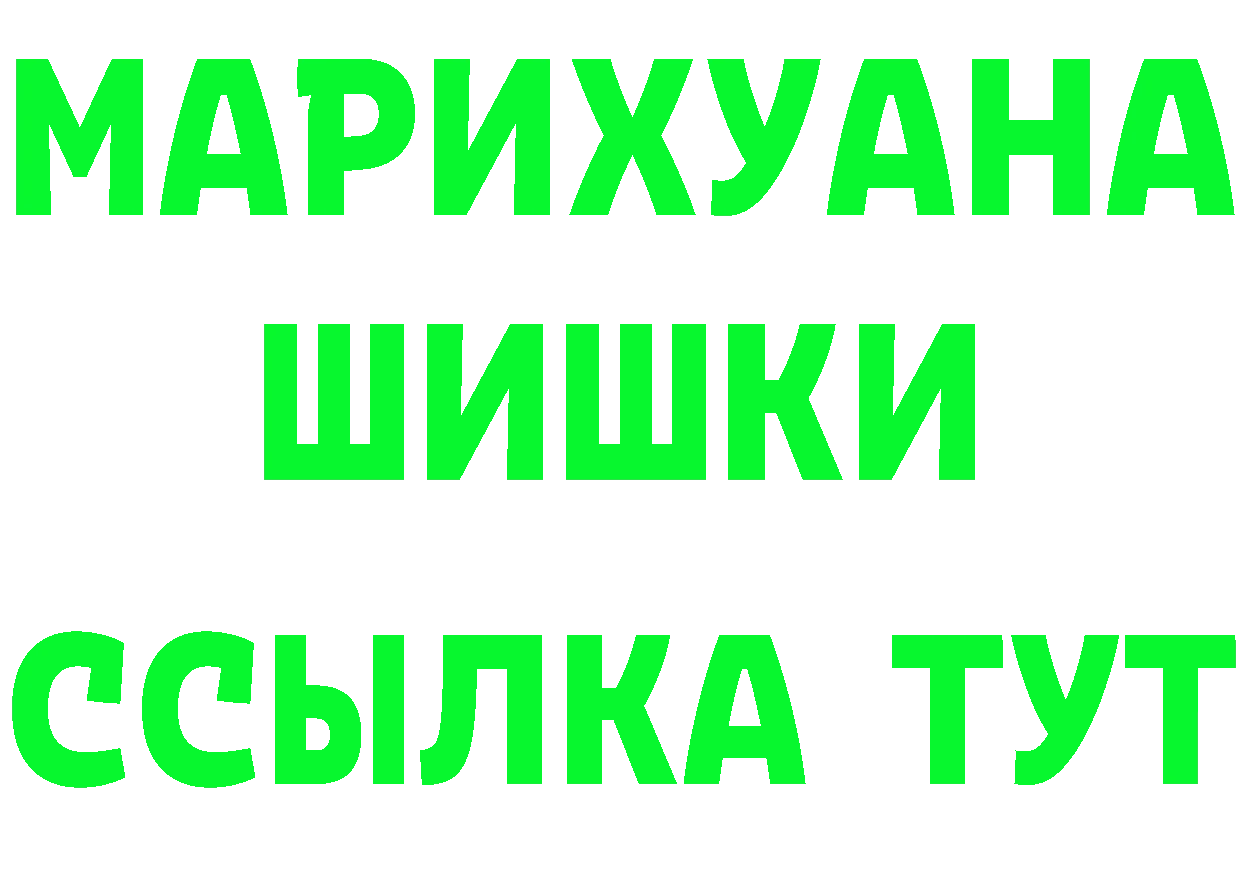 МАРИХУАНА
ШИШКИ
ССЫЛКА ТУТ